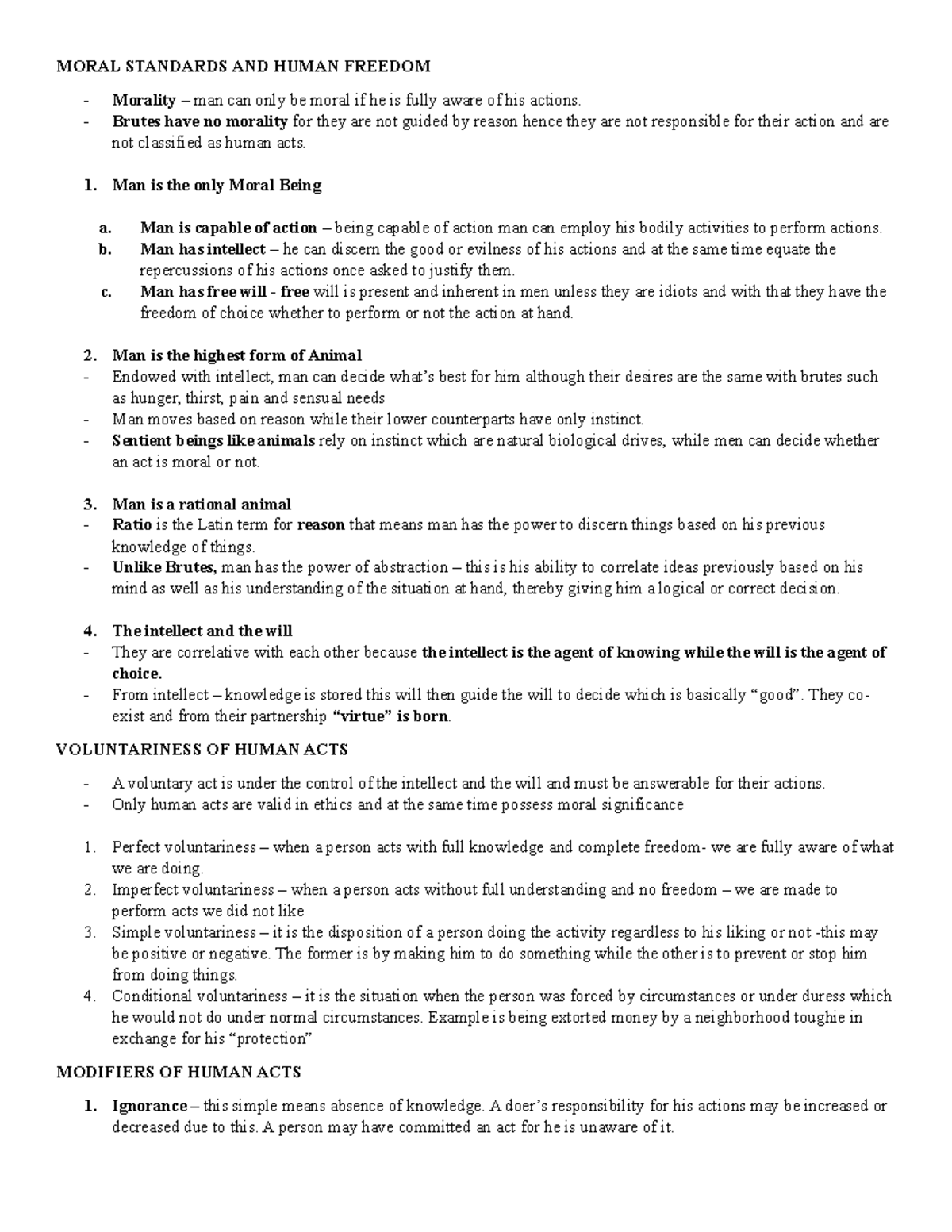 MORAL STANDARDS AND HUMAN FREEDOM

- Morality – man can only be moral if he is fully aware of his actions.
- Brutes have no morality for they are not guided by reason hence they are not responsible for their action and are not classified as human acts.

1. Man is the only Moral Being

a. Man is capable of action – being capable of action man can employ his bodily activities to perform actions.
b. Man has intellect – he can discern the good or evilness of his actions and at the same time equate the repercussions of his actions once asked to justify them.
c. Man has free will - free will is present and inherent in men unless they are idiots and with that they have the freedom of choice whether to perform or not the action at hand.

2. Man is the highest form of Animal
- Endowed with intellect, man can decide what's best for him although their desires are the same with brutes such as hunger, thirst, pain and sensual needs
- Man moves based on reason while their lower counterparts have only instinct.
- Sentient beings like animals rely on instinct which are natural biological drives, while men can decide whether an act is moral or not.

3. Man is a rational animal
- Ratio is the Latin term for reason that means man has the power to discern things based on his previous knowledge of things.
- Unlike Brutes, man has the power of abstraction – this is his ability to correlate ideas previously based on his mind as well as his understanding of the situation at hand, thereby giving him a logical or correct decision.

4. The intellect and the will
- They are correlative with each other because the intellect is the agent of knowing while the will is the agent of choice.
- From intellect – knowledge is stored this will then guide the will to decide which is basically "good". They co-exist and from their partnership "virtue" is born.

VOLUNTARINESS OF HUMAN ACTS

- A voluntary act is under the control of the intellect and the will and must be answerable for their actions.
- Only human acts are valid in ethics and at the same time possess moral significance

1. Perfect voluntariness – when a person acts with full knowledge and complete freedom- we are fully aware of what we are doing.
2. Imperfect voluntariness – when a person acts without full understanding and no freedom – we are made to perform acts we did not like
3. Simple voluntariness – it is the disposition of a person doing the activity regardless to his liking or not -this may be positive or negative. The former is by making him to do something while the other is to prevent or stop him from doing things.
4. Conditional voluntariness – it is the situation when the person was forced by circumstances or under duress which he would not do under normal circumstances. Example is being extorted money by a neighborhood toughie in exchange for his "protection"

MODIFIERS OF HUMAN ACTS

1. Ignorance – this simple means absence of knowledge. A doer's responsibility for his actions may be increased or decreased due to this. A person may have committed an act for he is unaware of it.